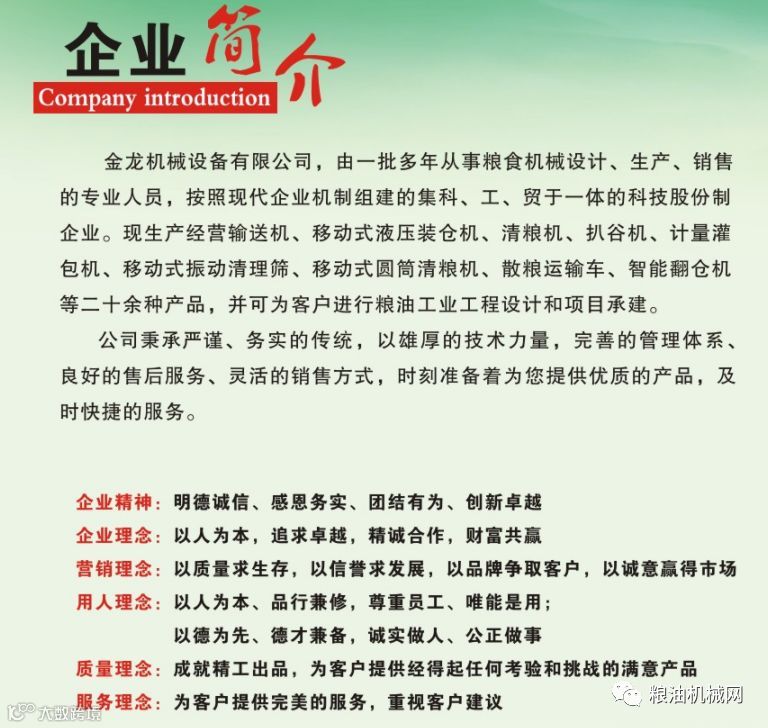 企业简介
Company introduction

金龙机械设备有限公司，由一批多年从事粮食机械设计、生产、销售的专业人员，按照现代企业机制组建的集科、工、贸于一体的科技股份制企业。现生产经营输送机、移动式液压装仓机、清粮机、扒谷机、计量灌包机、移动式振动清理筛、移动式圆筒清粮机、散粮运输车、智能翻仓机等二十余种产品，并可为客户进行粮油工业工程设计和项目承建。

公司秉承严谨、务实的传统，以雄厚的技术力量，完善的管理体系、良好的售后服务、灵活的销售方式，时刻准备着为您提供优质的产品，及时快捷的服务。

企业精神：明德诚信、感恩务实、团结有为、创新卓越
企业理念：以人为本，追求卓越，精诚合作，财富共赢
营销理念：以质量求生存，以信誉求发展，以品牌争取客户，以诚意赢得市场
用人理念：以人为本、品行兼修，尊重员工、唯能是用；
以德为先、德才兼备，诚实做人、公正做事
质量理念：成就精工出品，为客户提供经得起任何考验和挑战的满意产品
服务理念：为客户提供完美的服务，重视客户建议

粮油机械网
大数跨境